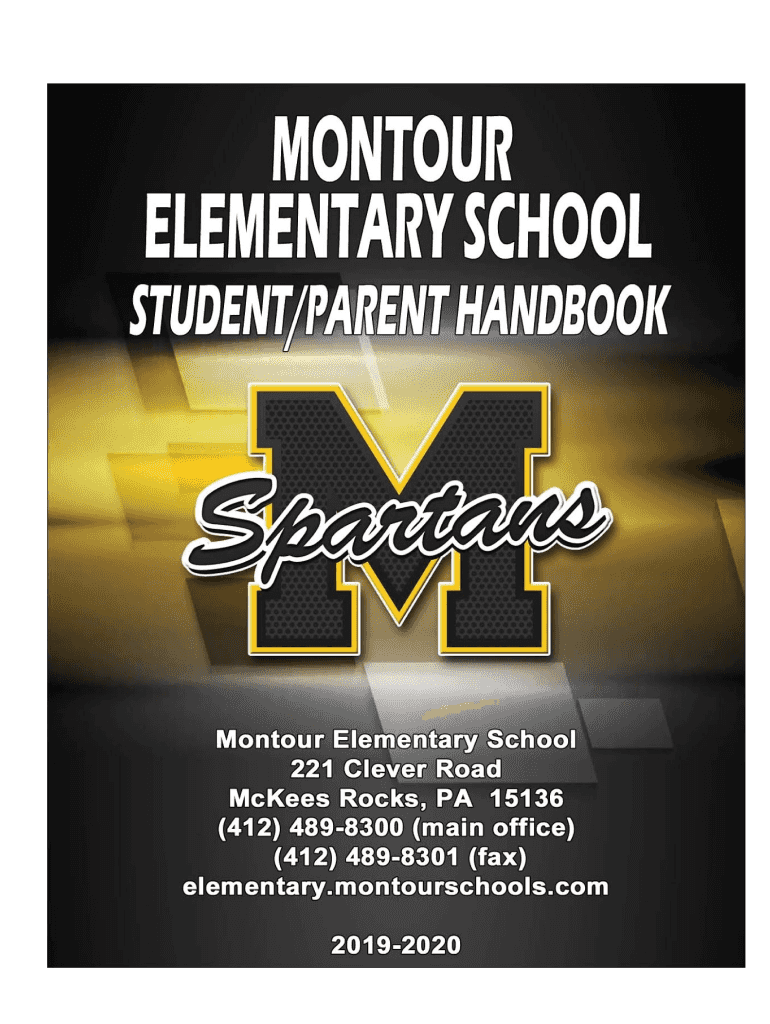 MONTOUR
ELEMENTARY SCHOOL
STUDENT/PARENT HANDBOOK

M
Spartans

Montour Elementary School
221 Clever Road
McKees Rocks, PA 15136
(412) 489-8300 (main office)
(412) 489-8301 (fax)
elementary.montourschools.com

2019-2020